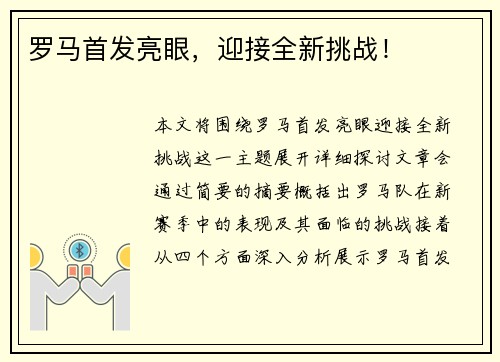 罗马首发亮眼，迎接全新挑战！

本文将围绕罗马首发亮眼迎接全新挑战这一主题展开详细探讨文章会通过简要的摘要概括出罗马队在新赛季中的表现及其面临的挑战接着从四个方面深入分析展示罗马首发